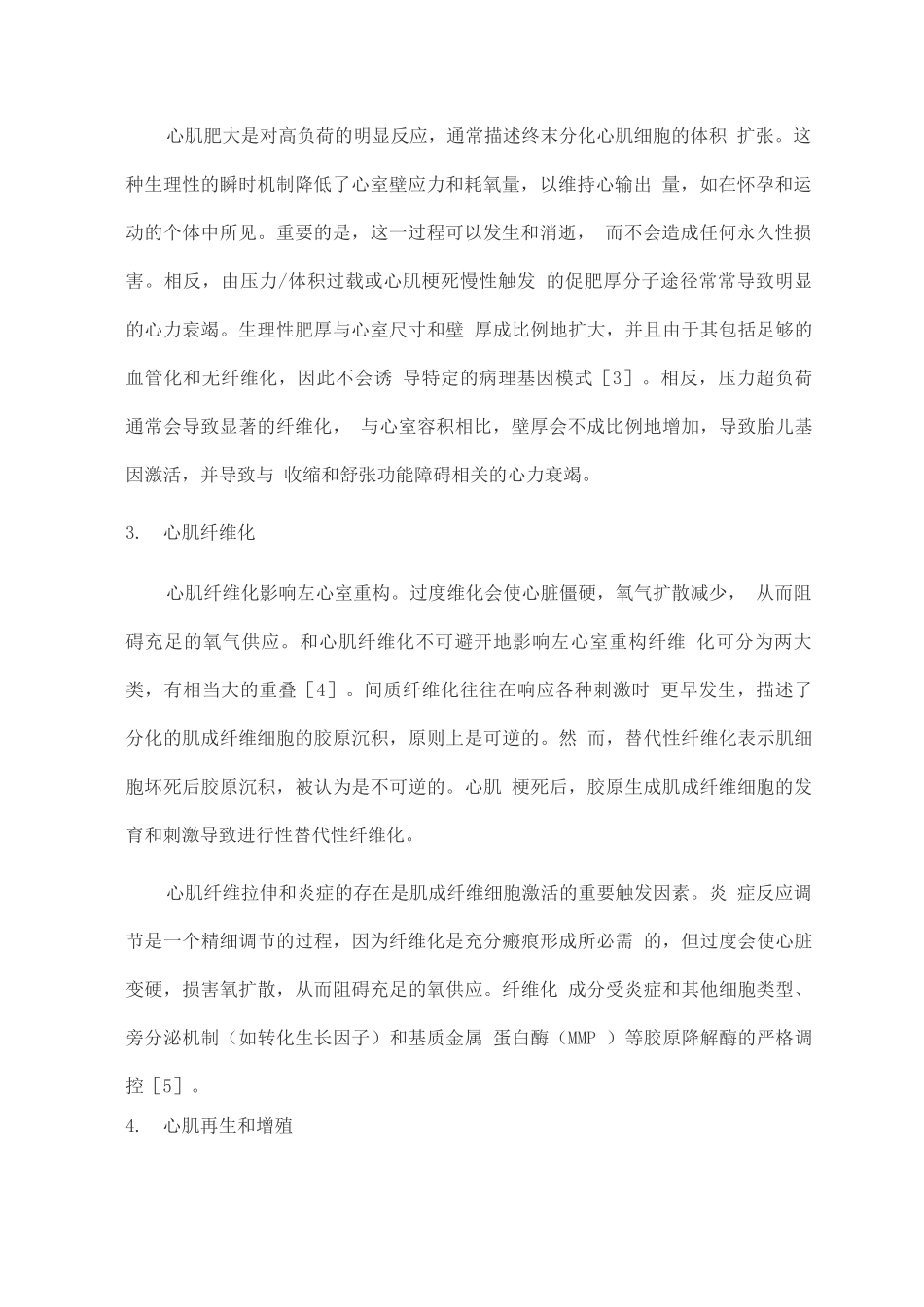 心肌肥大是对高负荷的明显反应，通常描述终末分化心肌细胞的体积 扩张。这种生理性的瞬时机制降低了心室壁应力和耗氧量，以维持心输出 量，如在怀孕和运动的个体中所见。重要的是，这一过程可以发生和消逝， 而不会造成任何永久性损害。相反，由压力/体积过载或心肌梗死慢性触发 的促肥厚分子途径常常导致明显的心力衰竭。生理性肥厚与心室尺寸和壁 厚成比例地扩大，并且由于其包括足够的血管化和无纤维化，因此不会诱 导特定的病理基因模式［3］。相反，压力超负荷通常会导致显著的纤维化， 与心室容积相比，壁厚会不成比例地增加，导致胎儿基因激活，并导致与 收缩和舒张功能障碍相关的心力衰竭。

3. 心肌纤维化

心肌纤维化影响左心室重构。过度维化会使心脏僵硬，氧气扩散减少， 从而阻碍充足的氧气供应。和心肌纤维化不可避开地影响左心室重构纤维 化可分为两大类，有相当大的重叠［4］。间质纤维化往往在响应各种刺激时 更早发生，描述了分化的肌成纤维细胞的胶原沉积，原则上是可逆的。然 而，替代性纤维化表示肌细胞坏死后胶原沉积，被认为是不可逆的。心肌 梗死后，胶原生成肌成纤维细胞的发育和刺激导致进行性替代性纤维化。

心肌纤维拉伸和炎症的存在是肌成纤维细胞激活的重要触发因素。炎 症反应调节是一个精细调节的过程，因为纤维化是充分瘢痕形成所必需 的，但过度会使心脏变硬，损害氧扩散，从而阻碍充足的氧供应。纤维化 成分受炎症和其他细胞类型、旁分泌机制（如转化生长因子）和基质金属 蛋白酶（MMP ）等胶原降解酶的严格调控［5］。

4. 心肌再生和增殖